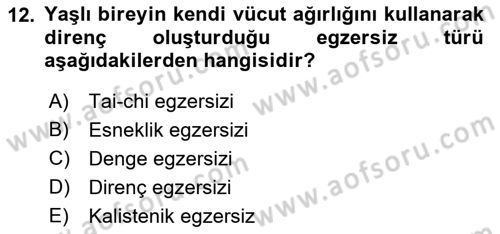 12. Yaşlı bireyin kendi vücut ağırlığını kullanarak direnç oluşturduğu egzersiz türü aşağıdakilerden hangisidir?

A) Tai-chi egzersizi
B) Esneklik egzersizi
C) Denge egzersizi
D) Direnç egzersizi
E) Kalistenik egzersiz

www.aofsoru.com
www.aofsoru.com
www.aofsoru.com
www.aofsoru.com